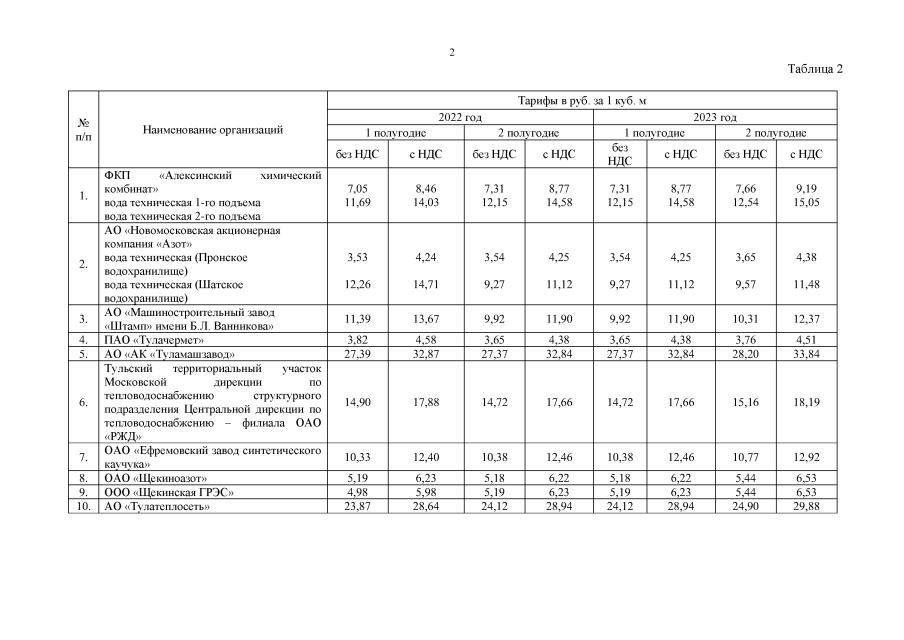 2

Таблица 2

| № п/п | Наименование организаций | Тарифы в руб. за 1 куб. м | | | | | | | |
|---|---|---|---|---|---|---|---|---|---|
| | | 2022 год | | | | 2023 год | | | |
| | | 1 полугодие | | 2 полугодие | | 1 полугодие | | 2 полугодие | |
| | | без НДС | с НДС | без НДС | с НДС | без НДС | с НДС | без НДС | с НДС |
| 1. | ФКП «Алексинский химический комбинат» вода техническая 1-го подъема вода техническая 2-го подъема | 7,05 11,69 | 8,46 14,03 | 7,31 12,15 | 8,77 14,58 | 7,31 12,15 | 8,77 14,58 | 7,66 12,54 | 9,19 15,05 |
| 2. | АО «Новомосковская акционерная компания «Азот» вода техническая (Пронское водохранилище) вода техническая (Шатское водохранилище) | 3,53 12,26 | 4,24 14,71 | 3,54 9,27 | 4,25 11,12 | 3,54 9,27 | 4,25 11,12 | 3,65 9,57 | 4,38 11,48 |
| 3. | АО «Машиностроительный завод «Штамп» имени Б.Л. Ванникова» | 11,39 | 13,67 | 9,92 | 11,90 | 9,92 | 11,90 | 10,31 | 12,37 |
| 4. | ПАО «Тулачермет» | 3,82 | 4,58 | 3,65 | 4,38 | 3,65 | 4,38 | 3,76 | 4,51 |
| 5. | АО «АК «Туламашзавод» | 27,39 | 32,87 | 27,37 | 32,84 | 27,37 | 32,84 | 28,20 | 33,84 |
| 6. | Тульский территориальный участок Московской дирекции по тепловодоснабжению структурного подразделения Центральной дирекции по тепловодоснабжению – филиала ОАО «РЖД» | 14,90 | 17,88 | 14,72 | 17,66 | 14,72 | 17,66 | 15,16 | 18,19 |
| 7. | ОАО «Ефремовский завод синтетического каучука» | 10,33 | 12,40 | 10,38 | 12,46 | 10,38 | 12,46 | 10,77 | 12,92 |
| 8. | ОАО «Щекиноазот» | 5,19 | 6,23 | 5,18 | 6,22 | 5,18 | 6,22 | 5,44 | 6,53 |
| 9. | ООО «Щекинская ГРЭС» | 4,98 | 5,98 | 5,19 | 6,23 | 5,19 | 6,23 | 5,44 | 6,53 |
| 10. | АО «Тулатеплосеть» | 23,87 | 28,64 | 24,12 | 28,94 | 24,12 | 28,94 | 24,90 | 29,88 |